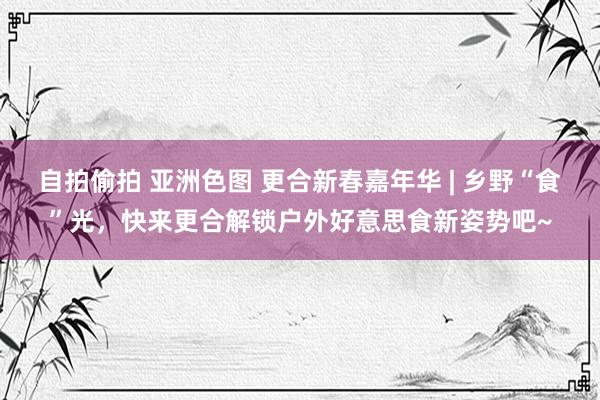 自拍偷拍 亚洲色图 更合新春嘉年华 | 乡野“食”光，快来更合解锁户外好意思食新姿势吧~